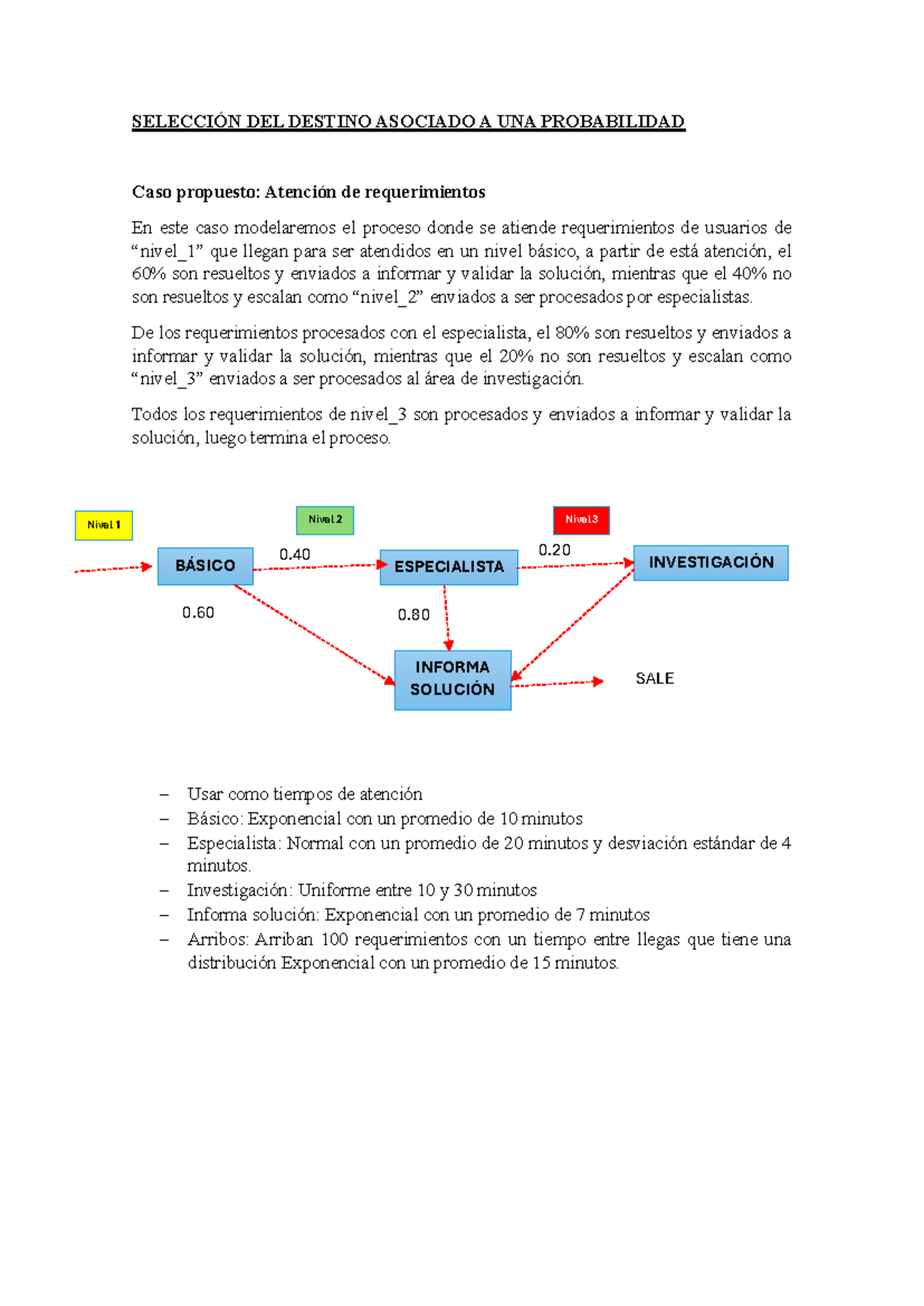 SELECCIÓN DEL DESTINO ASOCIADO A UNA PROBABILIDAD

Caso propuesto: Atención de requerimientos

En este caso modelaremos el proceso donde se atiende requerimientos de usuarios de “nivel_1” que llegan para ser atendidos en un nivel básico, a partir de está atención, el 60% son resueltos y enviados a informar y validar la solución, mientras que el 40% no son resueltos y escalan como “nivel_2” enviados a ser procesados por especialistas.

De los requerimientos procesados con el especialista, el 80% son resueltos y enviados a informar y validar la solución, mientras que el 20% no son resueltos y escalan como “nivel_3” enviados a ser procesados al área de investigación.

Todos los requerimientos de nivel_3 son procesados y enviados a informar y validar la solución, luego termina el proceso.

Nivel 1
Nivel 2
Nivel 3
BÁSICO
0.40
ESPECIALISTA
0.20
INVESTIGACIÓN
0.60
0.80
INFORMA SOLUCIÓN
SALE

– Usar como tiempos de atención
– Básico: Exponencial con un promedio de 10 minutos
– Especialista: Normal con un promedio de 20 minutos y desviación estándar de 4 minutos.
– Investigación: Uniforme entre 10 y 30 minutos
– Informa solución: Exponencial con un promedio de 7 minutos
– Arribos: Arriban 100 requerimientos con un tiempo entre llegas que tiene una distribución Exponencial con un promedio de 15 minutos.